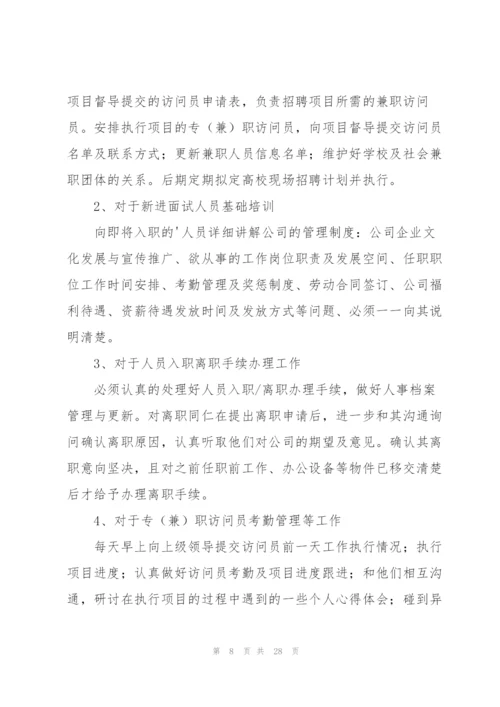 项目督导提交的访问员申请表，负责招聘项目所需的兼职访问员。安排执行项目的专（兼）职访问员，向项目督导提交访问员名单及联系方式；更新兼职人员信息名单；维护好学校及社会兼职团体的关系。后期定期拟定高校现场招聘计划并执行。

2、对于新进面试人员基础培训

向即将入职的'人员详细讲解公司的管理制度：公司企业文化发展与宣传推广、欲从事的工作岗位职责及发展空间、任职职位工作时间安排、考勤管理及奖惩制度、劳动合同签订、公司福利待遇、资薪待遇发放时间及发放方式等问题、必须一一向其说明清楚。

3、对于人员入职离职手续办理工作

必须认真的处理好人员入职/离职办理手续，做好人事档案管理与更新。对离职同仁在提出离职申请后，进一步和其沟通询问确认离职原因，认真听取他们对公司的期望及意见。确认其离职意向坚决，且对之前任职前工作、办公设备等物件已移交清楚后才给予办理离职手续。

4、对于专（兼）职访问员考勤管理等工作

每天早上向上级领导提交访问员前一天工作执行情况；执行项目进度；认真做好访问员考勤及项目进度跟进；和他们相互沟通，研讨在执行项目的过程中遇到的一些个人心得体会；碰到异

第 8 页 共 28 页